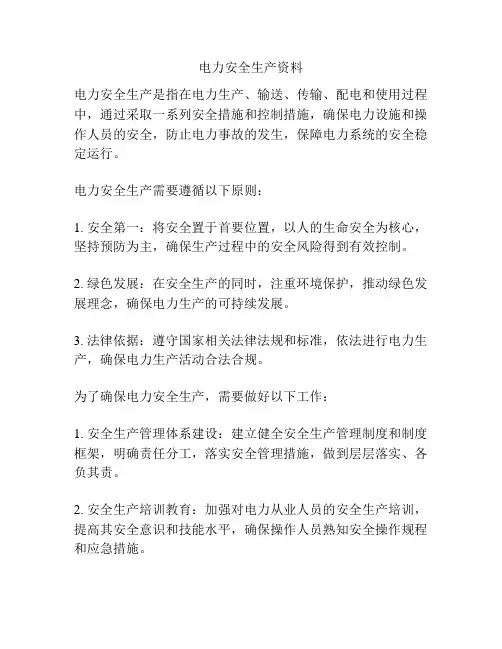 电力安全生产资料

电力安全生产是指在电力生产、输送、传输、配电和使用过程中，通过采取一系列安全措施和控制措施，确保电力设施和操作人员的安全，防止电力事故的发生，保障电力系统的安全稳定运行。

电力安全生产需要遵循以下原则：

1. 安全第一：将安全置于首要位置，以人的生命安全为核心，坚持预防为主，确保生产过程中的安全风险得到有效控制。

2. 绿色发展：在安全生产的同时，注重环境保护，推动绿色发展理念，确保电力生产的可持续发展。

3. 法律依据：遵守国家相关法律法规和标准，依法进行电力生产，确保电力生产活动合法合规。

为了确保电力安全生产，需要做好以下工作：

1. 安全生产管理体系建设：建立健全安全生产管理制度和制度框架，明确责任分工，落实安全管理措施，做到层层落实、各负其责。

2. 安全生产培训教育：加强对电力从业人员的安全生产培训，提高其安全意识和技能水平，确保操作人员熟知安全操作规程和应急措施。